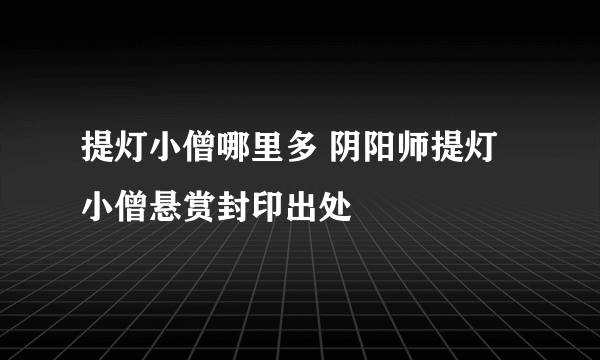 提灯小僧哪里多 阴阳师提灯小僧悬赏封印出处